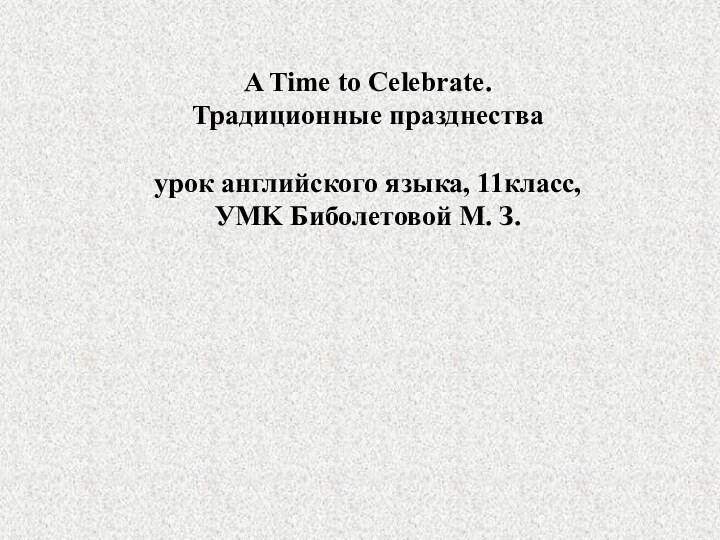 A Time to Celebrate.
Традиционные празднества

урок английского языка, 11класс,
УМК Биболетовой М. З.